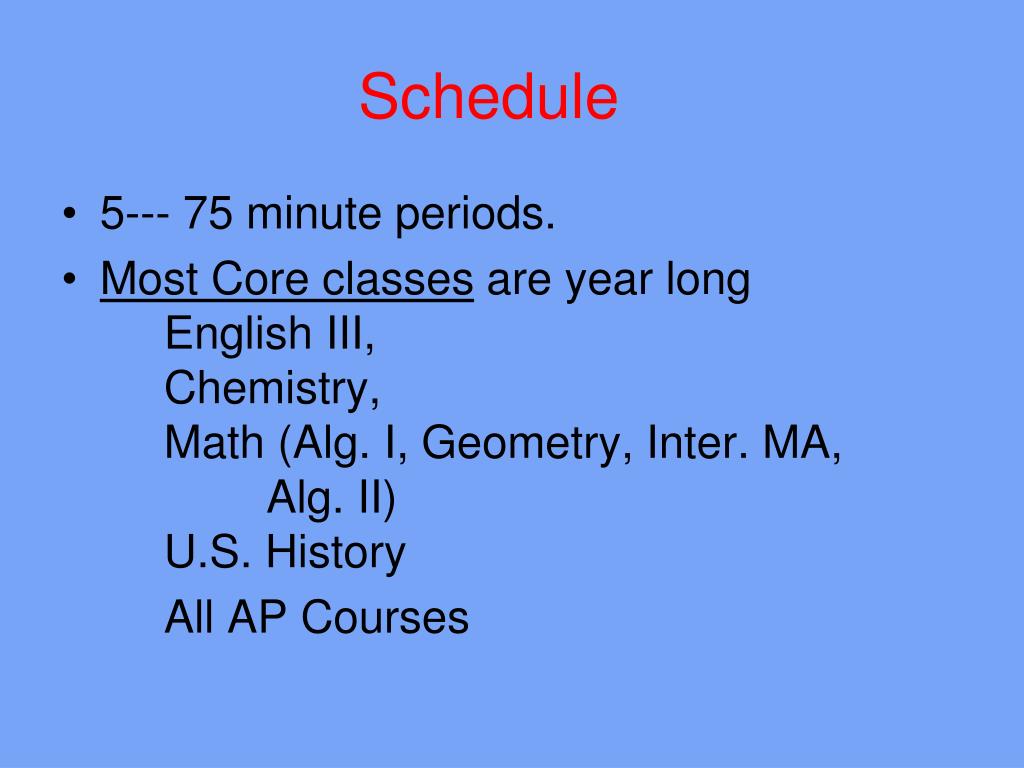 Schedule

• 5--- 75 minute periods.
• Most Core classes are year long
English III,
Chemistry,
Math (Alg. I, Geometry, Inter. MA, Alg. II)
U.S. History
All AP Courses